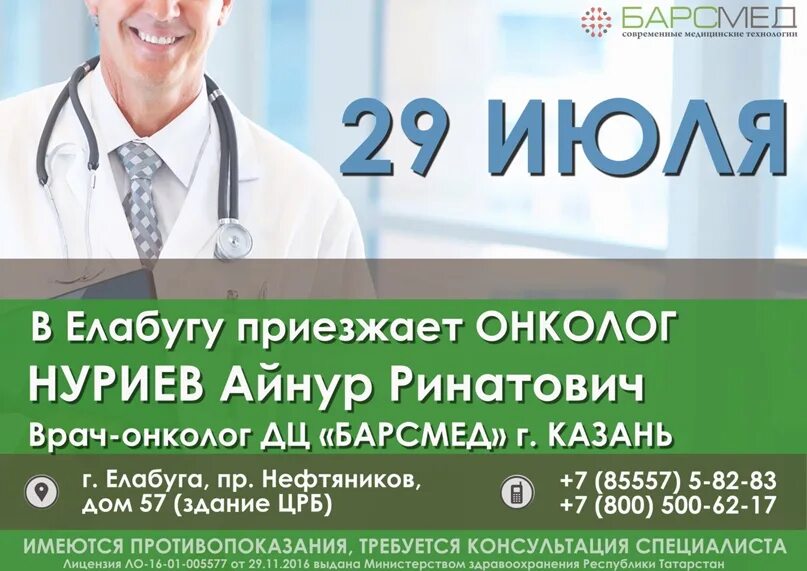 БАРСМЕД
современные медицинские технологии

29 ИЮЛЯ

В Елабугу приезжает ОНКОЛОГ
НУРИЕВ Айнур Ринатович
Врач-онколог ДЦ «БАРСМЕД» г. КАЗАНЬ

г. Елабуга, пр. Нефтяников, дом 57 (здание ЦРБ)

+7 (85557) 5-82-83
+7 (800) 500-62-17

ИМЕЮТСЯ ПРОТИВОПОКАЗАНИЯ, ТРЕБУЕТСЯ КОНСУЛЬТАЦИЯ СПЕЦИАЛИСТА
Лицензия ЛО-16-01-005577 от 29.11.2016 выдана Министерством здравоохранения Республики Татарстан